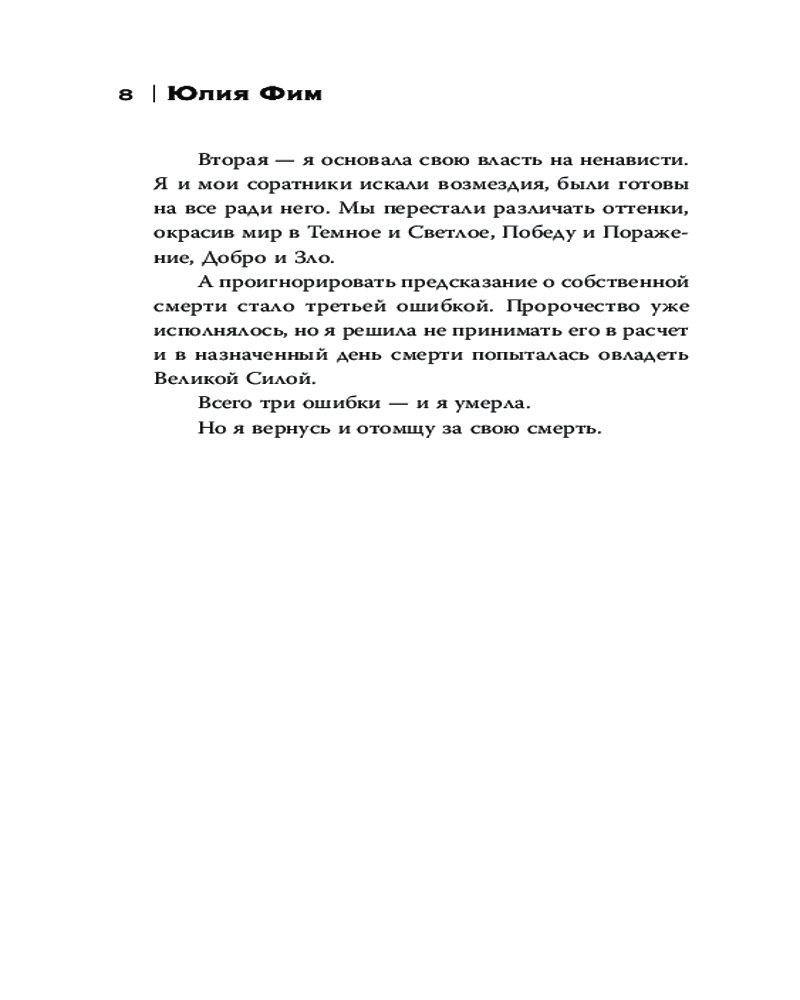 8 | Юлия Фим

Вторая — я основала свою власть на ненависти. Я и мои соратники искали возмездия, были готовы на все ради него. Мы перестали различать оттенки, окрасив мир в Темное и Светлое, Победу и Поражение, Добро и Зло.

А проигнорировать предсказание о собственной смерти стало третьей ошибкой. Пророчество уже исполнялось, но я решила не принимать его в расчет и в назначенный день смерти попыталась овладеть Великой Силой.

Всего три ошибки — и я умерла.

Но я вернусь и отомщу за свою смерть.